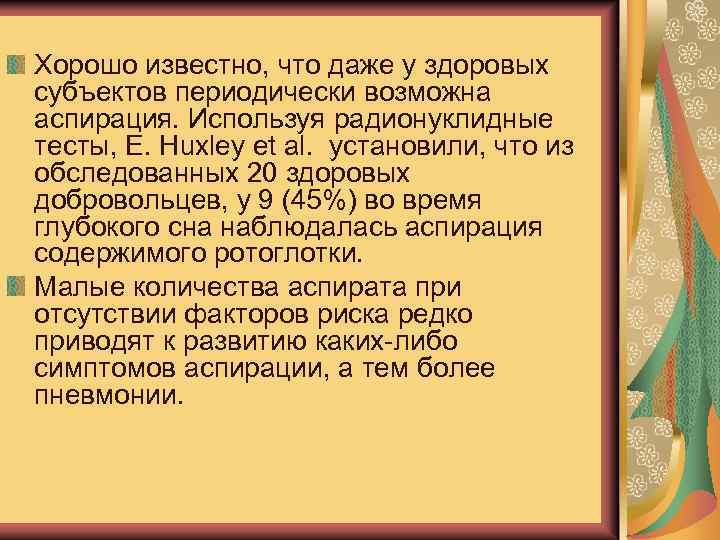 Хорошо известно, что даже у здоровых субъектов периодически возможна аспирация. Используя радионуклидные тесты, E. Huxley et al.  установили, что из обследованных 20 здоровых добровольцев, у 9 (45%) во время глубокого сна наблюдалась аспирация содержимого ротоглотки.

Малые количества аспирата при отсутствии факторов риска редко приводят к развитию каких-либо симптомов аспирации, а тем более пневмонии.